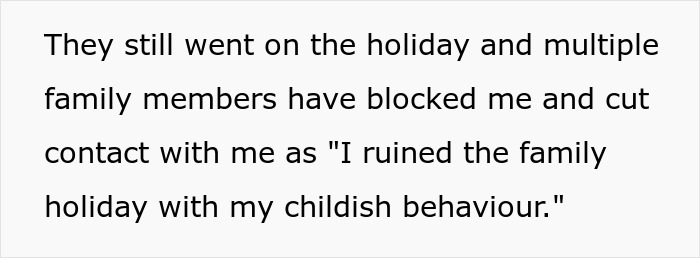 They still went on the holiday and multiple family members have blocked me and cut contact with me as "I ruined the family holiday with my childish behaviour."